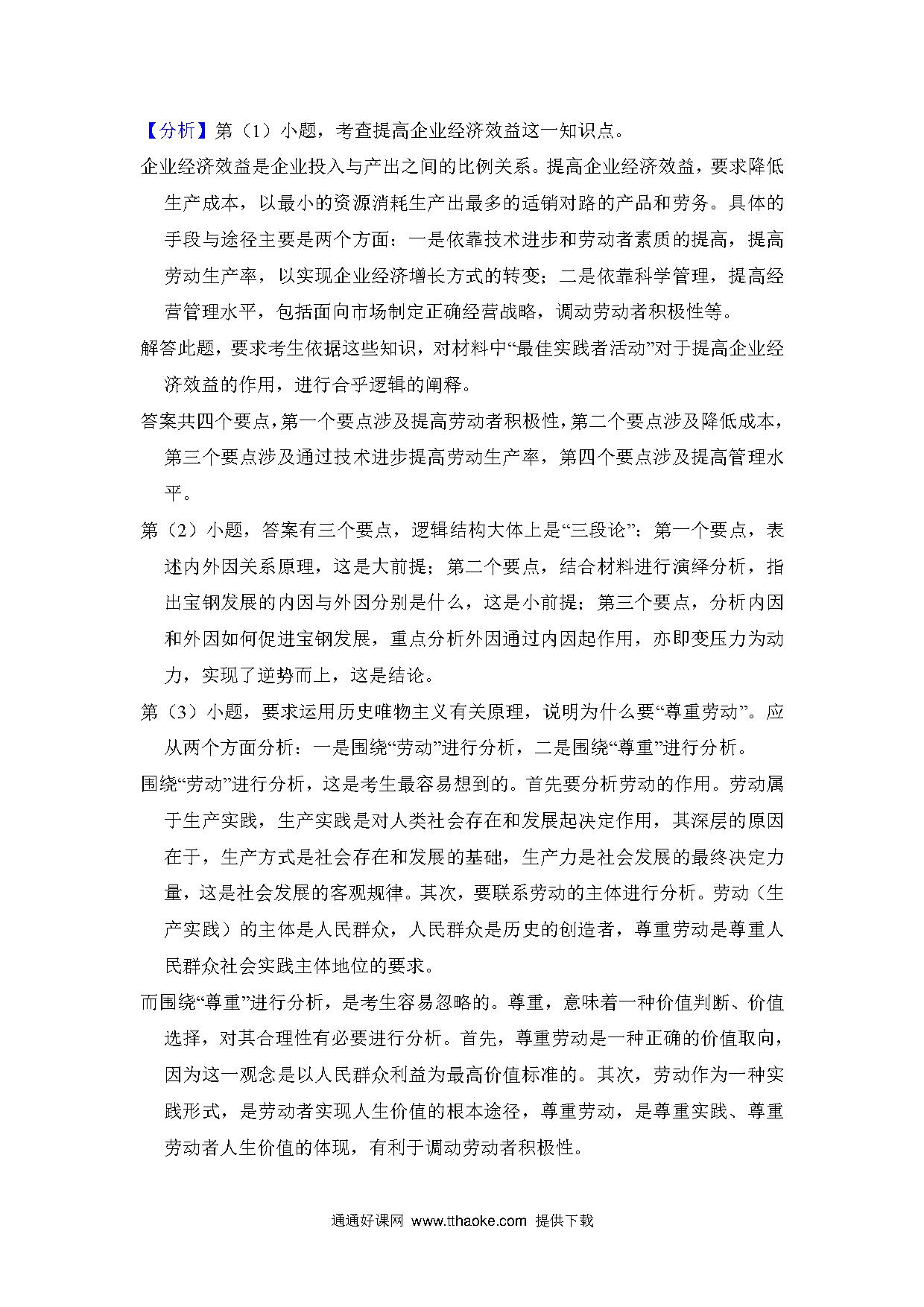 【分析】第（1）小题，考查提高企业经济效益这一知识点。

企业经济效益是企业投入与产出之间的比例关系。提高企业经济效益，要求降低生产成本，以最小的资源消耗生产出最多的适销对路的产品和劳务。具体的手段与途径主要是两个方面：一是依靠技术进步和劳动者素质的提高，提高劳动生产率，以实现企业经济增长方式的转变；二是依靠科学管理，提高经营管理水平，包括面向市场制定正确经营战略，调动劳动者积极性等。

解答此题，要求考生依据这些知识，对材料中“最佳实践者活动”对于提高企业经济效益的作用，进行合乎逻辑的阐释。

答案共四个要点，第一个要点涉及提高劳动者积极性，第二个要点涉及降低成本，第三个要点涉及通过技术进步提高劳动生产率，第四个要点涉及提高管理水平。

第（2）小题，答案有三个要点，逻辑结构大体上是“三段论”：第一个要点，表述内外因关系原理，这是大前提；第二个要点，结合材料进行演绎分析，指出宝钢发展的内因与外因分别是什么，这是小前提；第三个要点，分析内因和外因如何促进宝钢发展，重点分析外因通过内因起作用，亦即变压力为动力，实现了逆势而上，这是结论。

第（3）小题，要求运用历史唯物主义有关原理，说明为什么要“尊重劳动”。应从两个方面分析：一是围绕“劳动”进行分析，二是围绕“尊重”进行分析。

围绕“劳动”进行分析，这是考生最容易想到的。首先要分析劳动的作用。劳动属于生产实践，生产实践是对人类社会存在和发展起决定作用，其深层的原因在于，生产方式是社会存在和发展的基础，生产力是社会发展的最终决定力量，这是社会发展的客观规律。其次，要联系劳动的主体进行分析。劳动（生产实践）的主体是人民群众，人民群众是历史的创造者，尊重劳动是尊重人民群众社会实践主体地位的要求。

而围绕“尊重”进行分析，是考生容易忽略的。尊重，意味着一种价值判断、价值选择，对其合理性有必要进行分析。首先，尊重劳动是一种正确的价值取向，因为这一观念是以人民群众利益为最高价值标准的。其次，劳动作为一种实践形式，是劳动者实现人生价值的根本途径，尊重劳动，是尊重实践、尊重劳动者人生价值的体现，有利于调动劳动者积极性。

通通好课网 www.tthaoke.com 提供下载